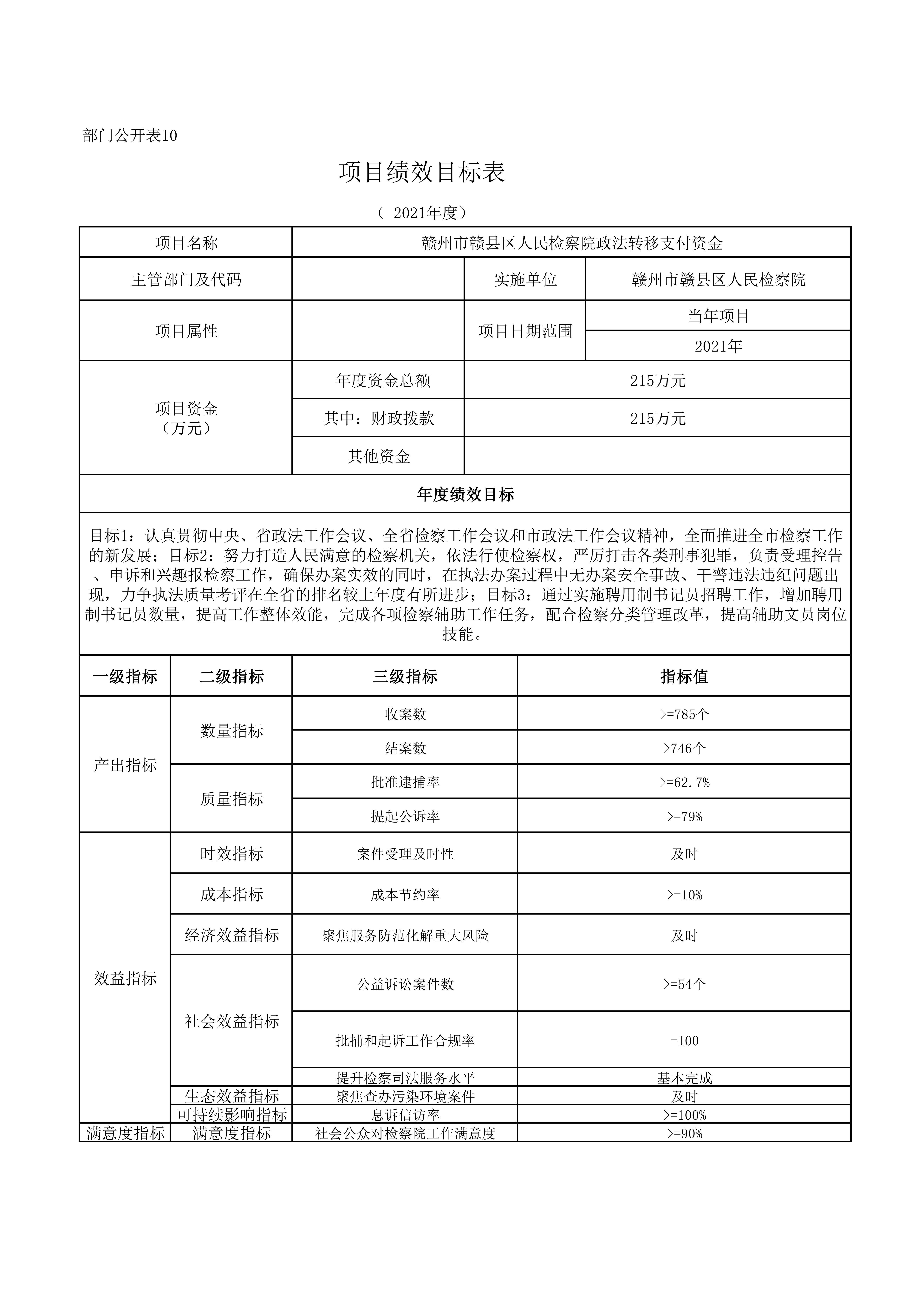 部门公开表10

项目绩效目标表

（ 2021年度）

| 项目名称 | 赣州市赣县区人民检察院政法转移支付资金 | | |
|---|---|---|---|
| 主管部门及代码 | | 实施单位 | 赣州市赣县区人民检察院 |
| 项目属性 | | 项目日期范围 | 当年项目 |
| | | | 2021年 |
| 项目资金（万元） | 年度资金总额 | 215万元 | |
| | 其中：财政拨款 | 215万元 | |
| | 其他资金 | | |

年度绩效目标

目标1：认真贯彻中央、省政法工作会议、全省检察工作会议和市政法工作会议精神，全面推进全市检察工作的新发展；目标2：努力打造人民满意的检察机关，依法行使检察权，严厉打击各类刑事犯罪，负责受理控告、申诉和兴趣报检察工作，确保办案实效的同时，在执法办案过程中无办案安全事故、干警违法违纪问题出现，力争执法质量考评在全省的排名较上年度有所进步；目标3：通过实施聘用制书记员招聘工作，增加聘用制书记员数量，提高工作整体效能，完成各项检察辅助工作任务，配合检察分类管理改革，提高辅助文员岗位技能。

| 一级指标 | 二级指标 | 三级指标 | 指标值 |
|---|---|---|---|
| 产出指标 | 数量指标 | 收案数 | >=785个 |
| | | 结案数 | >746个 |
| | 质量指标 | 批准逮捕率 | >=62.7% |
| | | 提起公诉率 | >=79% |
| 效益指标 | 时效指标 | 案件受理及时性 | 及时 |
| | 成本指标 | 成本节约率 | >=10% |
| | 经济效益指标 | 聚焦服务防范化解重大风险 | 及时 |
| | 社会效益指标 | 公益诉讼案件数 | >=54个 |
| | | 批捕和起诉工作合规率 | =100 |
| | | 提升检察司法服务水平 | 基本完成 |
| | 生态效益指标 | 聚焦查办污染环境案件 | 及时 |
| | 可持续影响指标 | 息诉信访率 | >=100% |
| 满意度指标 | 满意度指标 | 社会公众对检察院工作满意度 | >=90% |